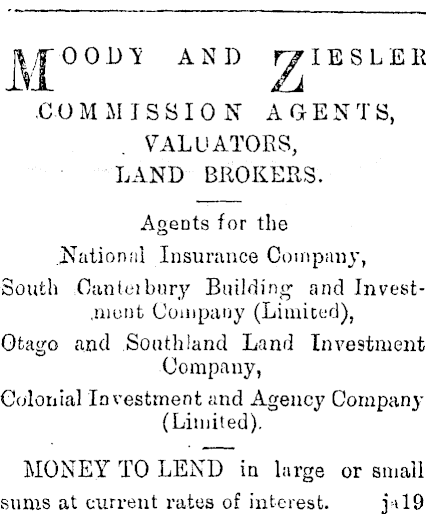 MOODY AND ZIESLER

COMMISSION AGENTS,
VALUATORS,
LAND BROKERS.

Agents for the
National Insurance Company,
South Canterbury Building and Investment Company (Limited),
Otago and Southland Land Investment Company,
Colonial Investment and Agency Company (Limited).

MONEY TO LEND in large or small sums at current rates of interest. ja19